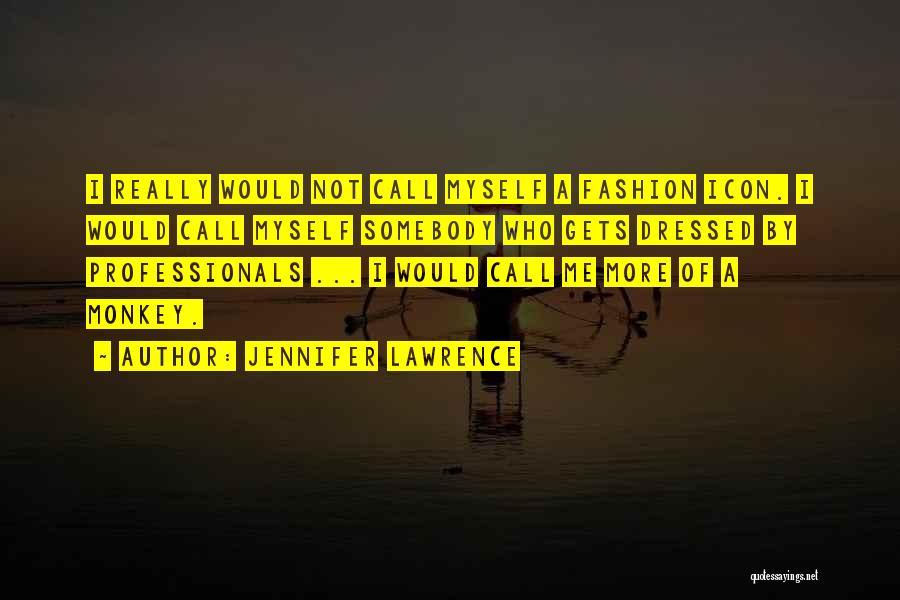 I REALLY WOULD NOT CALL MYSELF A FASHION ICON. I WOULD CALL MYSELF SOMEBODY WHO GETS DRESSED BY PROFESSIONALS ... I WOULD CALL ME MORE OF A MONKEY.

~ AUTHOR: JENNIFER LAWRENCE

quotessayings.net